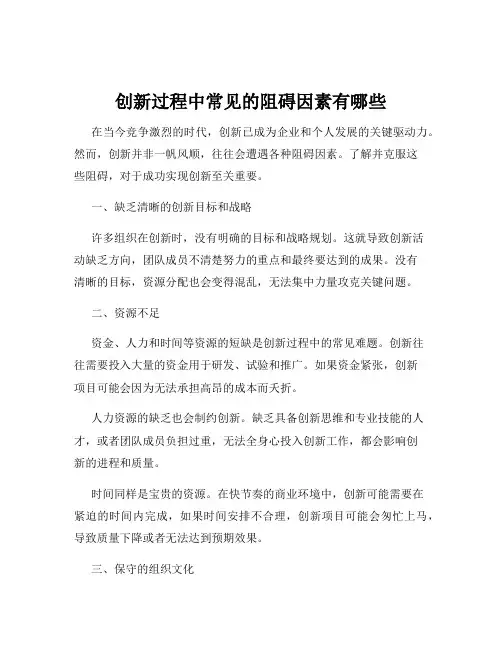 创新过程中常见的阻碍因素有哪些

在当今竞争激烈的时代，创新已成为企业和个人发展的关键驱动力。然而，创新并非一帆风顺，往往会遭遇各种阻碍因素。了解并克服这些阻碍，对于成功实现创新至关重要。

一、缺乏清晰的创新目标和战略

许多组织在创新时，没有明确的目标和战略规划。这就导致创新活动缺乏方向，团队成员不清楚努力的重点和最终要达到的成果。没有清晰的目标，资源分配也会变得混乱，无法集中力量攻克关键问题。

二、资源不足

资金、人力和时间等资源的短缺是创新过程中的常见难题。创新往往需要投入大量的资金用于研发、试验和推广。如果资金紧张，创新项目可能会因为无法承担高昂的成本而夭折。

人力资源的缺乏也会制约创新。缺乏具备创新思维和专业技能的人才，或者团队成员负担过重，无法全身心投入创新工作，都会影响创新的进程和质量。

时间同样是宝贵的资源。在快节奏的商业环境中，创新可能需要在紧迫的时间内完成，如果时间安排不合理，创新项目可能会匆忙上马，导致质量下降或者无法达到预期效果。

三、保守的组织文化